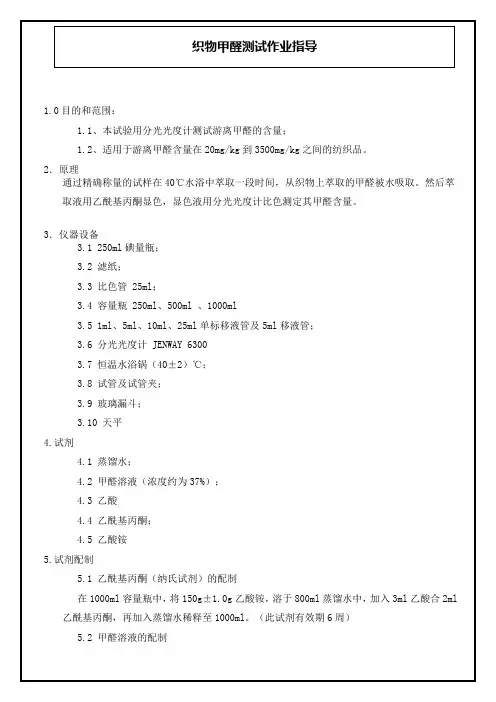 织物甲醛测试作业指导

1.0 目的和范围：

1.1、本试验用分光光度计测试游离甲醛的含量；

1.2、适用于游离甲醛含量在 20mg/kg 到 3500mg/kg 之间的纺织品。

2. 原理

通过精确称量的试样在 40℃水浴中萃取一段时间，从织物上萃取的甲醛被水吸取。然后萃取液用乙酰基丙酮显色，显色液用分光光度计比色测定其甲醛含量。

3. 仪器设备

3.1 250ml 碘量瓶；

3.2 滤纸；

3.3 比色管 25ml；

3.4 容量瓶 250ml、500ml 、1000ml

3.5 1ml、5ml、10ml、25ml 单标移液管及 5ml 移液管；

3.6 分光光度计 JENWAY 6300

3.7 恒温水浴锅（40±2）℃；

3.8 试管及试管夹；

3.9 玻璃漏斗；

3.10 天平

4.试剂

4.1 蒸馏水；

4.2 甲醛溶液（浓度约为 37%）；

4.3 乙酸

4.4 乙酰基丙酮；

4.5 乙酸铵

5.试剂配制

5.1 乙酰基丙酮（纳氏试剂）的配制

在 1000ml 容量瓶中，将 150g±1.0g 乙酸铵，溶于 800ml 蒸馏水中，加入 3ml 乙酸合 2ml 乙酰基丙酮，再加入蒸馏水稀释至 1000ml。（此试剂有效期 6 周）

5.2 甲醛溶液的配制